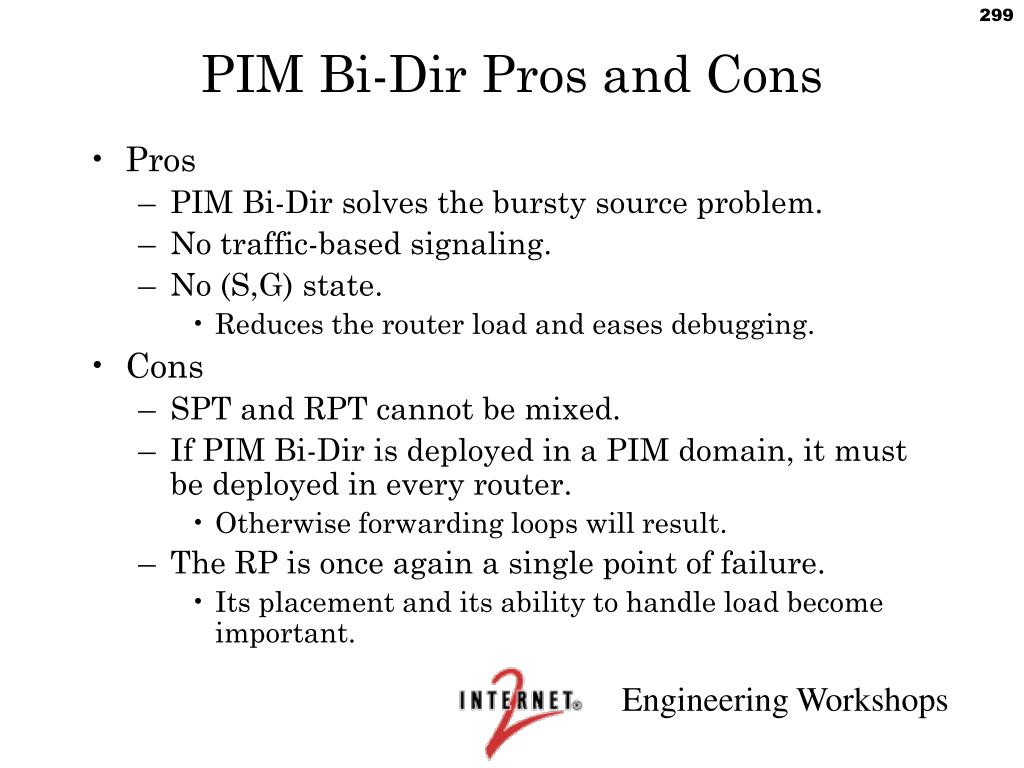 299

PIM Bi-Dir Pros and Cons

• Pros
– PIM Bi-Dir solves the bursty source problem.
– No traffic-based signaling.
– No (S,G) state.
• Reduces the router load and eases debugging.
• Cons
– SPT and RPT cannot be mixed.
– If PIM Bi-Dir is deployed in a PIM domain, it must be deployed in every router.
• Otherwise forwarding loops will result.
– The RP is once again a single point of failure.
• Its placement and its ability to handle load become important.

INTERNET 2 Engineering Workshops